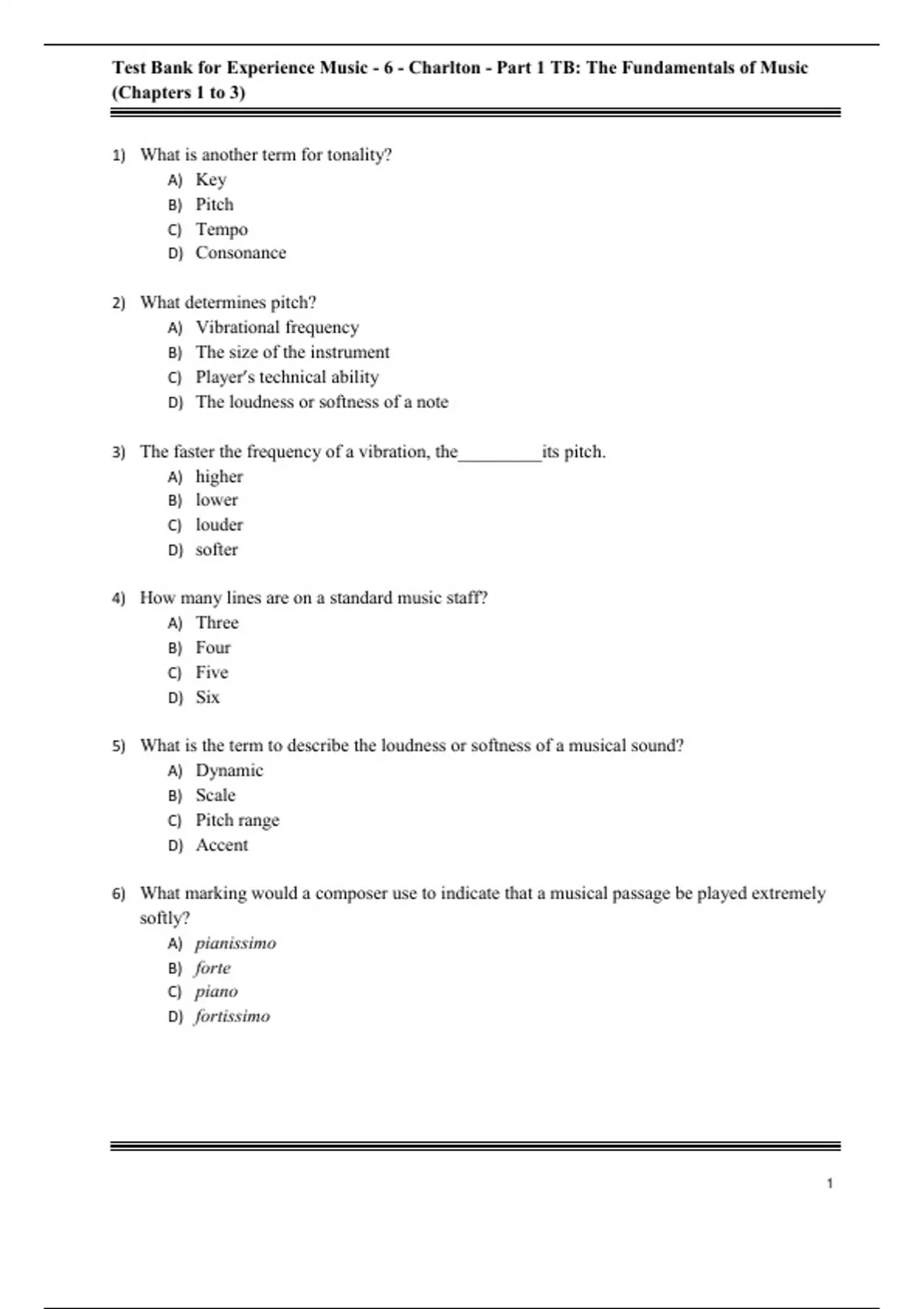 Test Bank for Experience Music - 6 - Charlton - Part 1 TB: The Fundamentals of Music (Chapters 1 to 3)

1) What is another term for tonality?
A) Key
B) Pitch
C) Tempo
D) Consonance

2) What determines pitch?
A) Vibrational frequency
B) The size of the instrument
C) Player's technical ability
D) The loudness or softness of a note

3) The faster the frequency of a vibration, the_________its pitch.
A) higher
B) lower
C) louder
D) softer

4) How many lines are on a standard music staff?
A) Three
B) Four
C) Five
D) Six

5) What is the term to describe the loudness or softness of a musical sound?
A) Dynamic
B) Scale
C) Pitch range
D) Accent

6) What marking would a composer use to indicate that a musical passage be played extremely softly?
A) pianissimo
B) forte
C) piano
D) fortissimo

1